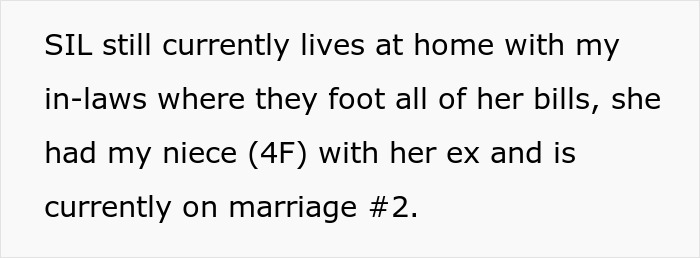 SIL still currently lives at home with my in-laws where they foot all of her bills, she had my niece (4F) with her ex and is currently on marriage #2.